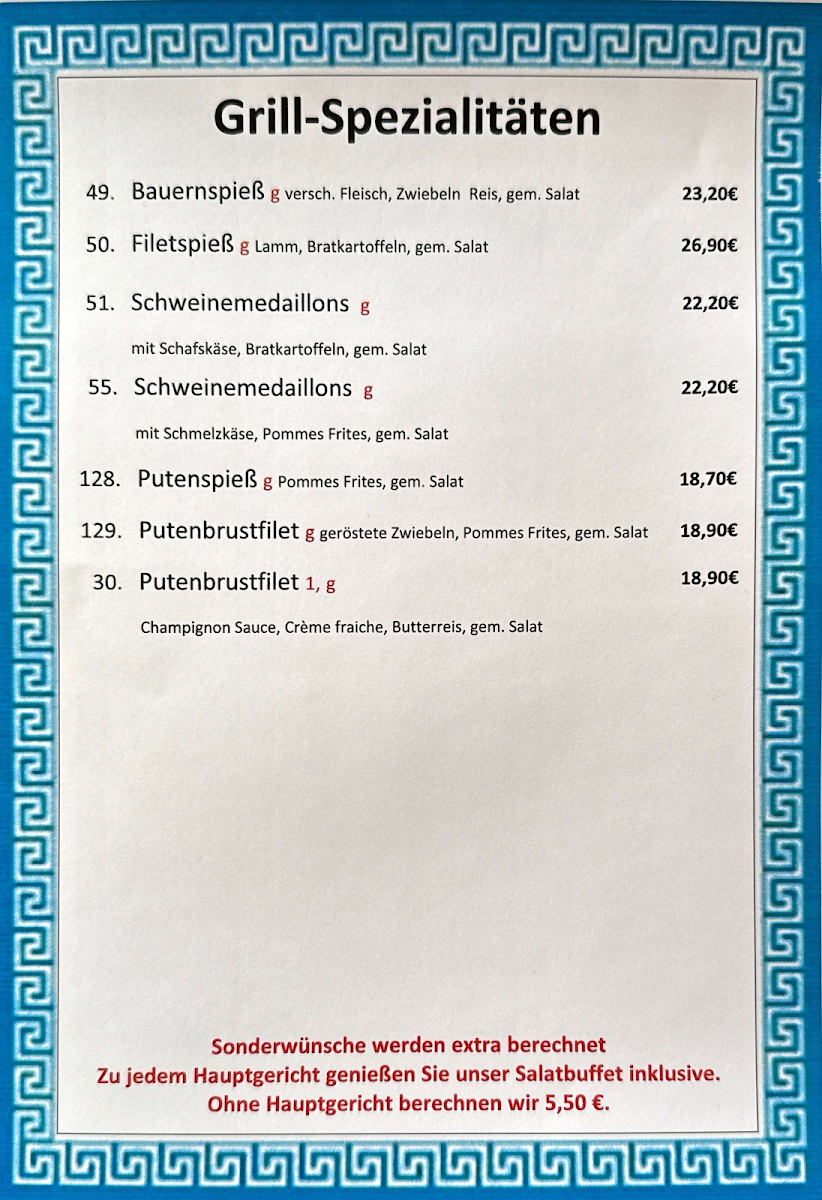 Grill-Spezialitäten

49. Bauernspieß g versch. Fleisch, Zwiebeln Reis, gem. Salat 23,20€

50. Filetspieß g Lamm, Bratkartoffeln, gem. Salat 26,90€

51. Schweinemedaillons g 22,20€

mit Schafskäse, Bratkartoffeln, gem. Salat

55. Schweinemedaillons g 22,20€

mit Schmelzkäse, Pommes Frites, gem. Salat

128. Putenspieß g Pommes Frites, gem. Salat 18,70€

129. Putenbrustfilet g geröstete Zwiebeln, Pommes Frites, gem. Salat 18,90€

30. Putenbrustfilet 1, g 18,90€

Champignon Sauce, Crème fraiche, Butterreis, gem. Salat

Sonderwünsche werden extra berechnet
Zu jedem Hauptgericht genießen Sie unser Salatbuffet inklusive.
Ohne Hauptgericht berechnen wir 5,50 €.